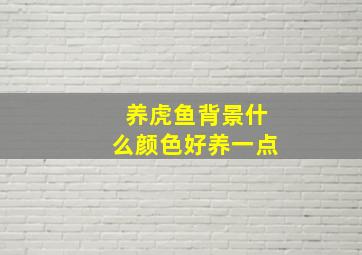 养虎鱼背景什么颜色好养一点